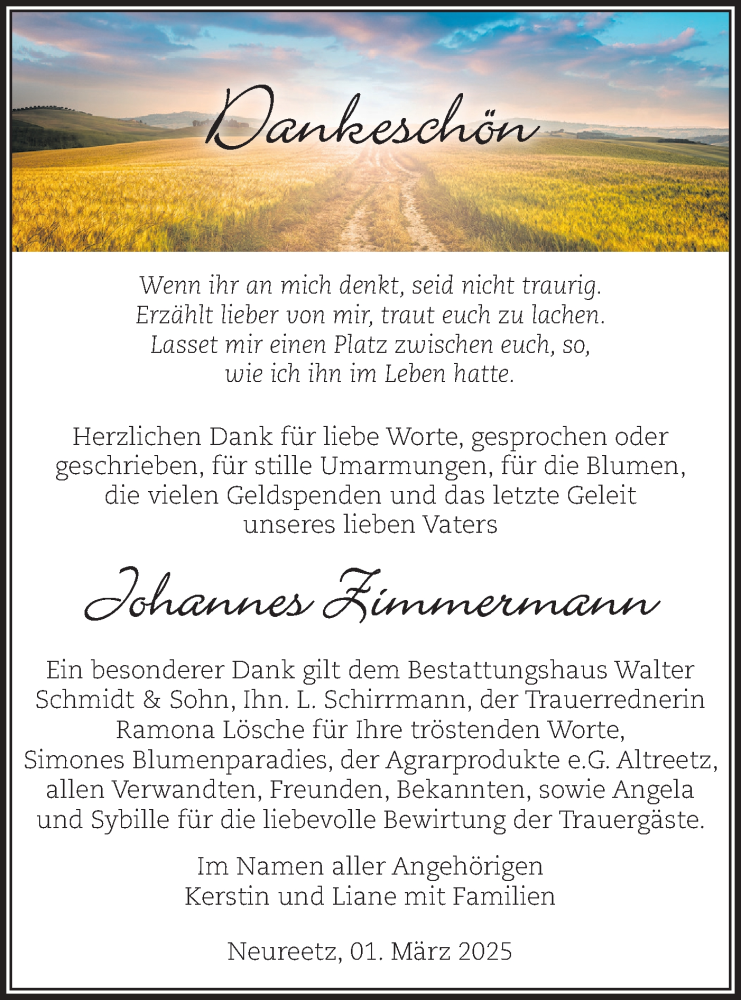 Dankeschön

Wenn ihr an mich denkt, seid nicht traurig.
Erzählt lieber von mir, traut euch zu lachen.
Lasset mir einen Platz zwischen euch, so,
wie ich ihn im Leben hatte.

Herzlichen Dank für liebe Worte, gesprochen oder geschrieben, für stille Umarmungen, für die Blumen, die vielen Geldspenden und das letzte Geleit unseres lieben Vaters

Johannes Zimmermann

Ein besonderer Dank gilt dem Bestattungshaus Walter Schmidt & Sohn, Ihn. L. Schirrmann, der Trauerrednerin Ramona Lösche für Ihre tröstenden Worte, Simones Blumenparadies, der Agrarprodukte e.G. Altreetz, allen Verwandten, Freunden, Bekannten, sowie Angela und Sybille für die liebevolle Bewirtung der Trauergäste.

Im Namen aller Angehörigen
Kerstin und Liane mit Familien

Neureetz, 01. März 2025